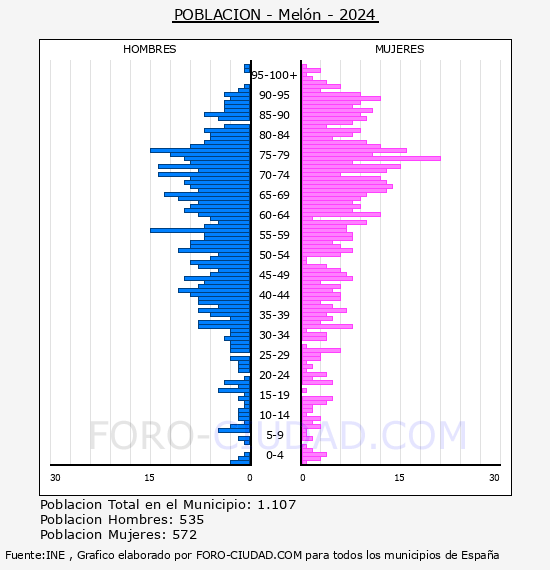 POBLACION - Melón - 2024

HOMBRES

MUJERES

95-100+
90-95
85-90
80-84
75-79
70-74
65-69
60-64
55-59
50-54
45-49
40-44
35-39
30-34
25-29
20-24
15-19
10-14
5-9
0-4

30 15 0

0 15 30

FORO-CIUDAD.COM

Poblacion Total en el Municipio: 1.107
Poblacion Hombres: 535
Poblacion Mujeres: 572

Fuente:INE , Grafico elaborado por FORO-CIUDAD.COM para todos los municipios de España